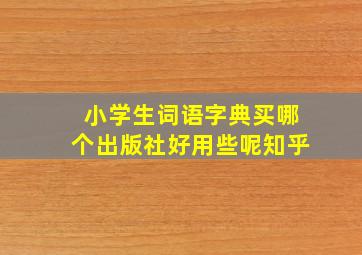 小学生词语字典买哪个出版社好用些呢知乎